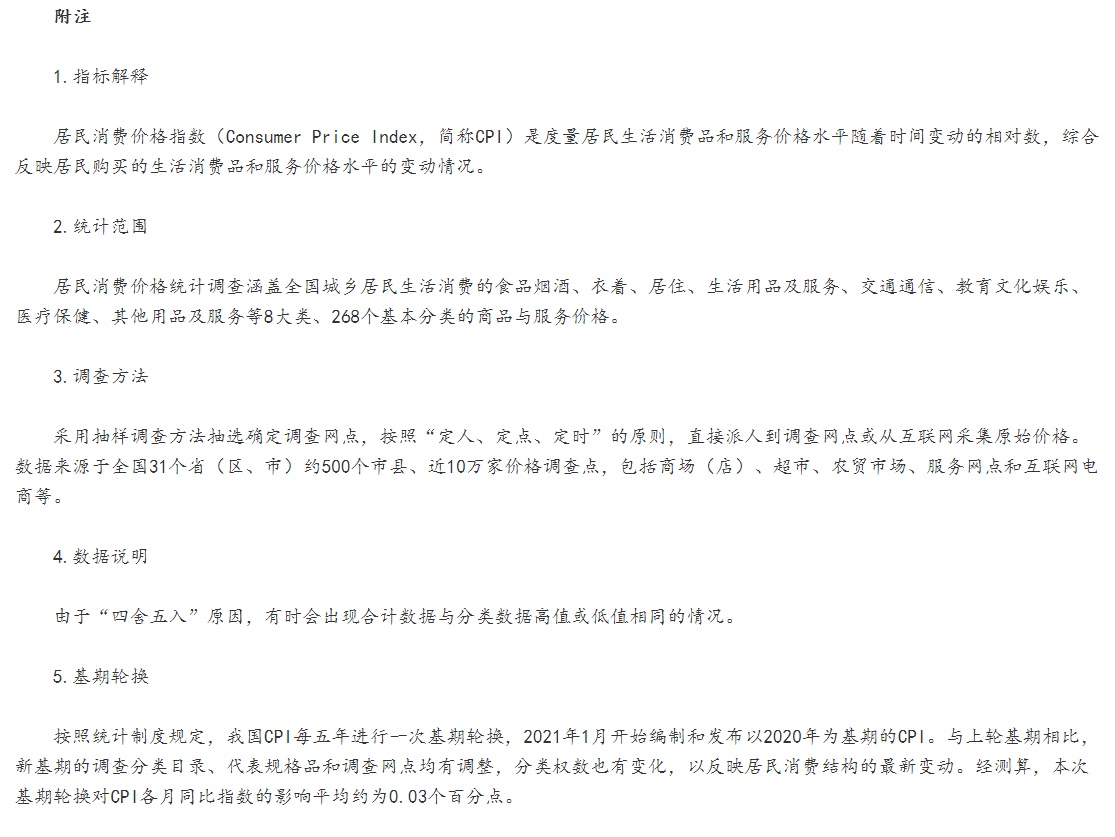 附注

1.指标解释

居民消费价格指数（Consumer Price Index，简称CPI）是度量居民生活消费品和服务价格水平随着时间变动的相对数，综合反映居民购买的生活消费品和服务价格水平的变动情况。

2.统计范围

居民消费价格统计调查涵盖全国城乡居民生活消费的食品烟酒、衣着、居住、生活用品及服务、交通通信、教育文化娱乐、医疗保健、其他用品及服务等8大类、268个基本分类的商品与服务价格。

3.调查方法

采用抽样调查方法抽选确定调查网点，按照“定人、定点、定时”的原则，直接派人到调查网点或从互联网采集原始价格。数据来源于全国31个省（区、市）约500个市县、近10万家价格调查点，包括商场（店）、超市、农贸市场、服务网点和互联网电商等。

4.数据说明

由于“四舍五入”原因，有时会出现合计数据与分类数据高值或低值相同的情况。

5.基期轮换

按照统计制度规定，我国CPI每五年进行一次基期轮换，2021年1月开始编制和发布以2020年为基期的CPI。与上轮基期相比，新基期的调查分类目录、代表规格品和调查网点均有调整，分类权数也有变化，以反映居民消费结构的最新变动。经测算，本次基期轮换对CPI各月同比指数的影响平均约为0.03个百分点。